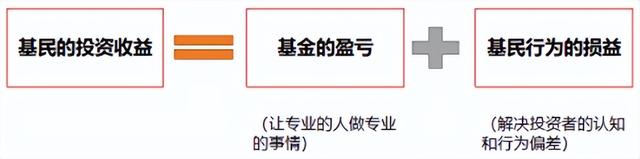 基民的投资收益

基金的盈亏

基民行为的损益

（让专业的人做专业的事情）

（解决投资者的认知和行为偏差）